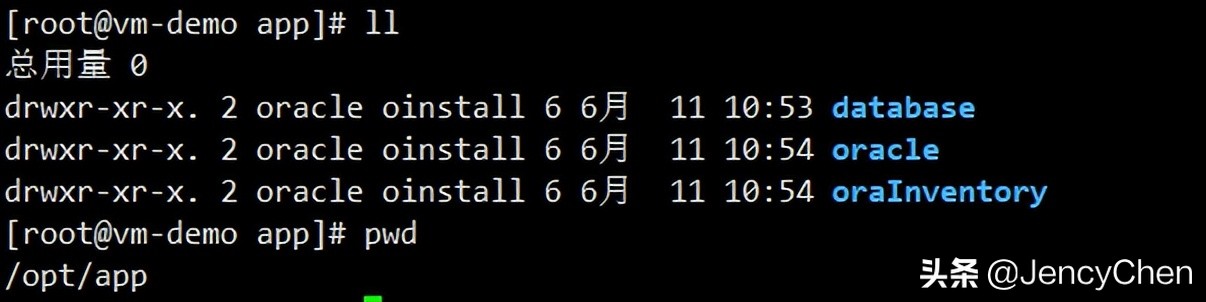 [root@vm-demo app]# ll
总用量 0
drwxr-xr-x. 2 oracle oinstall 6 6月 11 10:53 database
drwxr-xr-x. 2 oracle oinstall 6 6月 11 10:54 oracle
drwxr-xr-x. 2 oracle oinstall 6 6月 11 10:54 oraInventory
[root@vm-demo app]# pwd
/opt/app

头条 @JencyChen